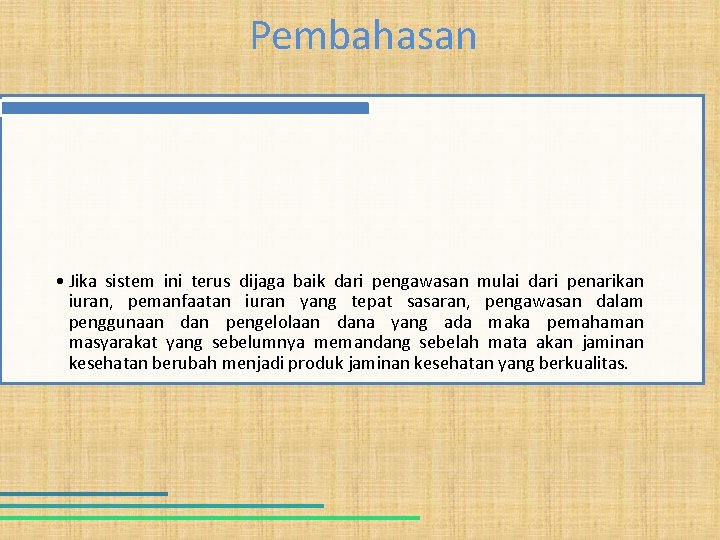 Pembahasan

• Jika sistem ini terus dijaga baik dari pengawasan mulai dari penarikan iuran, pemanfaatan iuran yang tepat sasaran, pengawasan dalam penggunaan dan pengelolaan dana yang ada maka pemahaman masyarakat yang sebelumnya memandang sebelah mata akan jaminan kesehatan berubah menjadi produk jaminan kesehatan yang berkualitas.